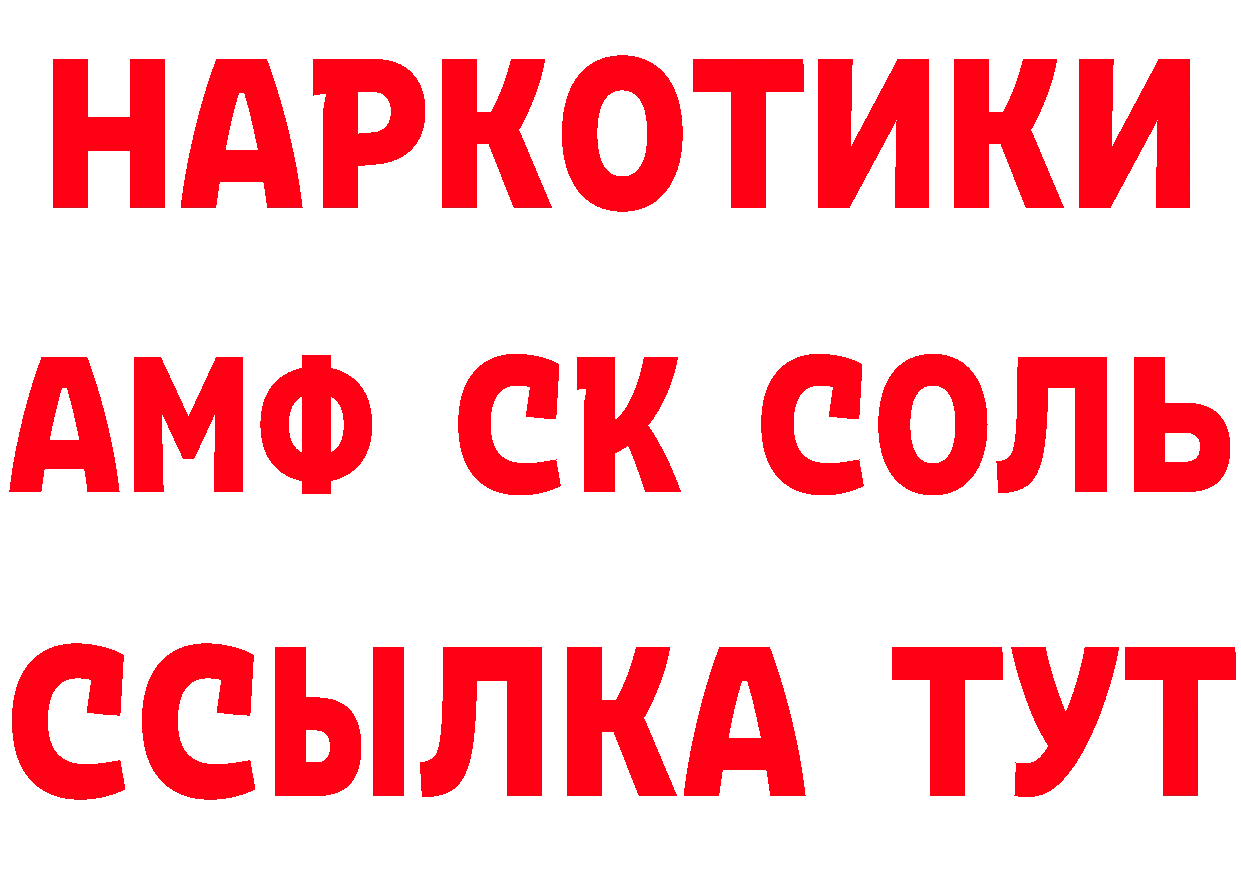 НАРКОТИКИ

АМФ СК СОЛЬ

ССЫЛКА ТУТ